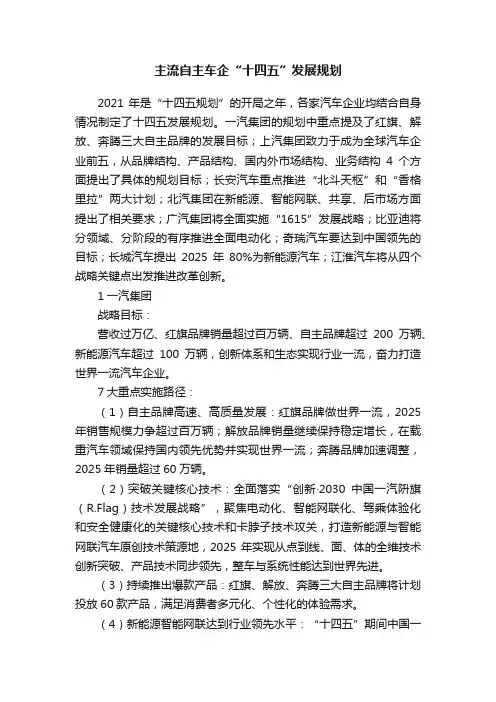 主流自主车企“十四五”发展规划

2021 年是“十四五规划”的开局之年，各家汽车企业均结合自身情况制定了十四五发展规划。一汽集团的规划中重点提及了红旗、解放、奔腾三大自主品牌的发展目标；上汽集团致力于成为全球汽车企业前五，从品牌结构、产品结构、国内外市场结构、业务结构 4 个方面提出了具体的规划目标；长安汽车重点推进“北斗天枢”和“香格里拉”两大计划；北汽集团在新能源、智能网联、共享、后市场方面提出了相关要求；广汽集团将全面实施“1615”发展战略；比亚迪将分领域、分阶段的有序推进全面电动化；奇瑞汽车要达到中国领先的目标；长城汽车提出 2025 年 80%为新能源汽车；江淮汽车将从四个战略关键点出发推进改革创新。

1 一汽集团

战略目标：

营收过万亿、红旗品牌销量超过百万辆、自主品牌超过 200 万辆、新能源汽车超过 100 万辆，创新体系和生态实现行业一流，奋力打造世界一流汽车企业。

7 大重点实施路径：

（1）自主品牌高速、高质量发展：红旗品牌做世界一流，2025 年销售规模力争超过百万辆；解放品牌销量继续保持稳定增长，在载重汽车领域保持国内领先优势并实现世界一流；奔腾品牌加速调整，2025 年销量超过 60 万辆。

（2）突破关键核心技术：全面落实“创新·2030 中国一汽阩旗（R.Flag）技术发展战略”，聚焦电动化、智能网联化、驾乘体验化和安全健康化的关键核心技术和卡脖子技术攻关，打造新能源与智能网联汽车原创技术策源地，2025 年实现从点到线、面、体的全维技术创新突破、产品技术同步领先，整车与系统性能达到世界先进。

（3）持续推出爆款产品：红旗、解放、奔腾三大自主品牌将计划投放 60 款产品，满足消费者多元化、个性化的体验需求。

（4）新能源智能网联达到行业领先水平：“十四五”期间中国一